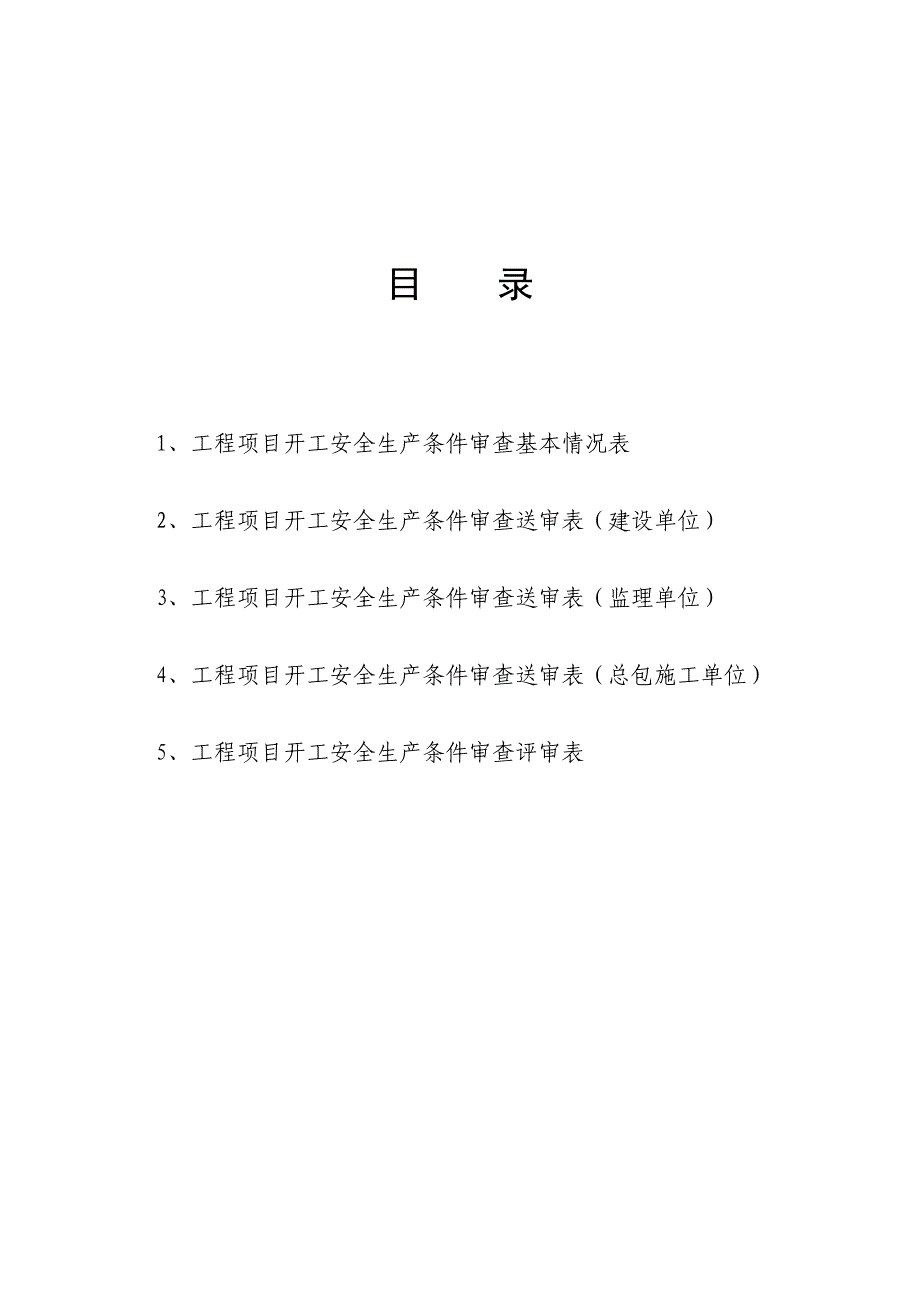 目　录

1、工程项目开工安全生产条件审查基本情况表

2、工程项目开工安全生产条件审查送审表（建设单位）

3、工程项目开工安全生产条件审查送审表（监理单位）

4、工程项目开工安全生产条件审查送审表（总包施工单位）

5、工程项目开工安全生产条件审查评审表